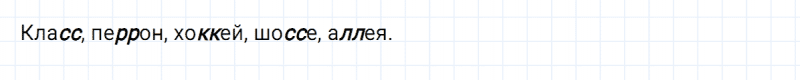 Класс, перрон, хоккей, шоссе, аллея.